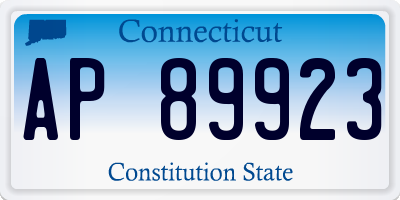 Connecticut

AP 89923

Constitution State